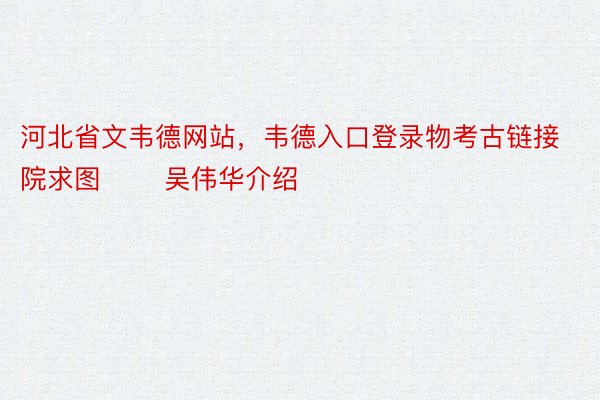 河北省文韦德网站，韦德入口登录物考古链接院求图　　吴伟华介绍